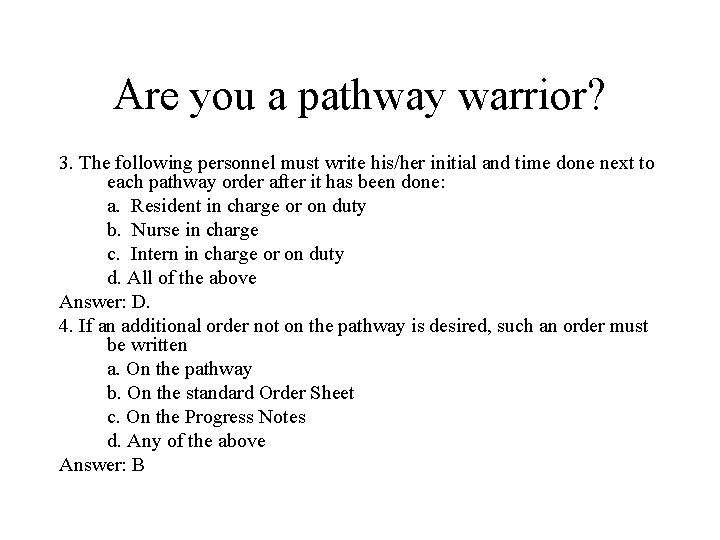 Are you a pathway warrior?

3. The following personnel must write his/her initial and time done next to each pathway order after it has been done:

a. Resident in charge or on duty

b. Nurse in charge

c. Intern in charge or on duty

d. All of the above

Answer: D.

4. If an additional order not on the pathway is desired, such an order must be written

a. On the pathway

b. On the standard Order Sheet

c. On the Progress Notes

d. Any of the above

Answer: B